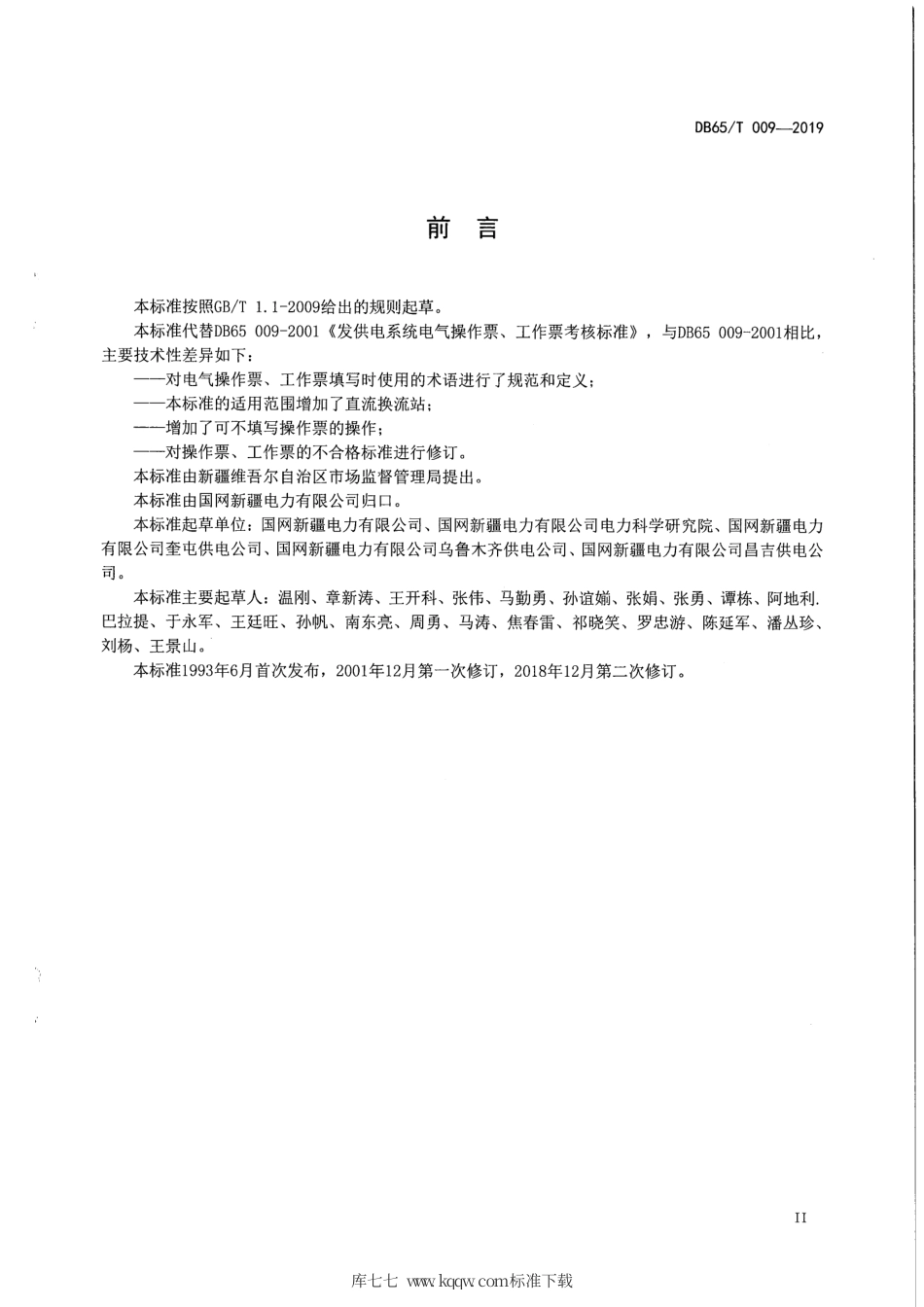 DB65/T 009—2019

前 言

本标准按照GB/T 1.1-2009给出的规则起草。

本标准代替DB65 009-2001《发供电系统电气操作票、工作票考核标准》，与DB65 009-2001相比，主要技术性差异如下：

——对电气操作票、工作票填写时使用的术语进行了规范和定义；

——本标准的适用范围增加了直流换流站；

——增加了可不填写操作票的操作；

——对操作票、工作票的不合格标准进行修订。

本标准由新疆维吾尔自治区市场监督管理局提出。

本标准由国网新疆电力有限公司归口。

本标准起草单位：国网新疆电力有限公司、国网新疆电力有限公司电力科学研究院、国网新疆电力有限公司奎屯供电公司、国网新疆电力有限公司乌鲁木齐供电公司、国网新疆电力有限公司昌吉供电公司。

本标准主要起草人：温刚、章新涛、王开科、张伟、马勤勇、孙谊媊、张娟、张勇、谭栋、阿地利.巴拉提、于永军、王廷旺、孙帆、南东亮、周勇、马涛、焦春雷、祁晓笑、罗忠游、陈延军、潘丛珍、刘杨、王景山。

本标准1993年6月首次发布，2001年12月第一次修订，2018年12月第二次修订。

II

库七七 www.kqqw.com标准下载